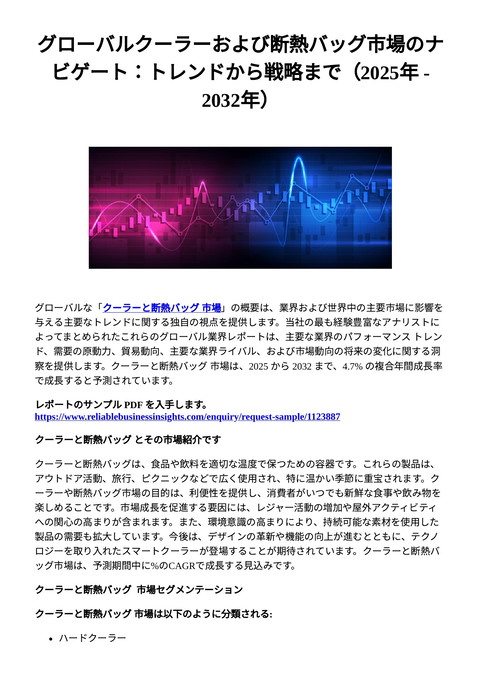 グローバルクーラーおよび断熱バッグ市場のナビゲート：トレンドから戦略まで（2025年 - 2032年）

グローバルな「クーラーと断熱バッグ 市場」の概要は、業界および世界中の主要市場に影響を与える主要なトレンドに関する独自の視点を提供します。当社の最も経験豊富なアナリストによってまとめられたこれらのグローバル業界レポートは、主要な業界のパフォーマンス トレンド、需要の原動力、貿易動向、主要な業界ライバル、および市場動向の将来の変化に関する洞察を提供します。クーラーと断熱バッグ 市場は、2025 から 2032 まで、4.7% の複合年間成長率で成長すると予測されています。

レポートのサンプル PDF を入手します。 https://www.reliablebusinessinsights.com/enquiry/request-sample/1123887

クーラーと断熱バッグ とその市場紹介です

クーラーと断熱バッグは、食品や飲料を適切な温度で保つための容器です。これらの製品は、アウトドア活動、旅行、ピクニックなどで広く使用され、特に温かい季節に重宝されます。クーラーや断熱バッグ市場の目的は、利便性を提供し、消費者がいつでも新鮮な食事や飲み物を楽しめることです。市場成長を促進する要因には、レジャー活動の増加や屋外アクティビティへの関心の高まりが含まれます。また、環境意識の高まりにより、持続可能な素材を使用した製品の需要も拡大しています。今後は、デザインの革新や機能の向上が進むとともに、テクノロジーを取り入れたスマートクーラーが登場することが期待されています。クーラーと断熱バッグ市場は、予測期間中に%のCAGRで成長する見込みです。

クーラーと断熱バッグ 市場セグメンテーション

クーラーと断熱バッグ 市場は以下のように分類される:

• ハードクーラー